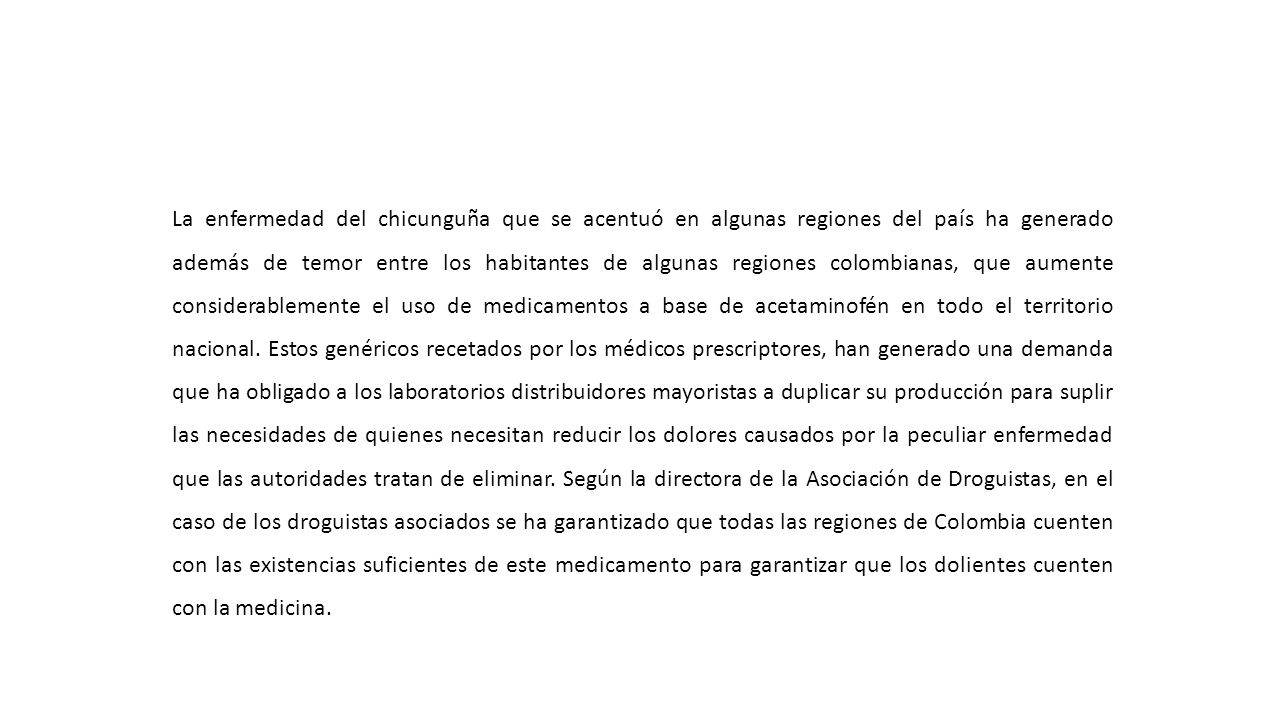 La enfermedad del chicunguña que se acentuó en algunas regiones del país ha generado además de temor entre los habitantes de algunas regiones colombianas, que aumente considerablemente el uso de medicamentos a base de acetaminofén en todo el territorio nacional. Estos genéricos recetados por los médicos prescriptores, han generado una demanda que ha obligado a los laboratorios distribuidores mayoristas a duplicar su producción para suplir las necesidades de quienes necesitan reducir los dolores causados por la peculiar enfermedad que las autoridades tratan de eliminar. Según la directora de la Asociación de Droguistas, en el caso de los droguistas asociados se ha garantizado que todas las regiones de Colombia cuenten con las existencias suficientes de este medicamento para garantizar que los dolientes cuenten con la medicina.